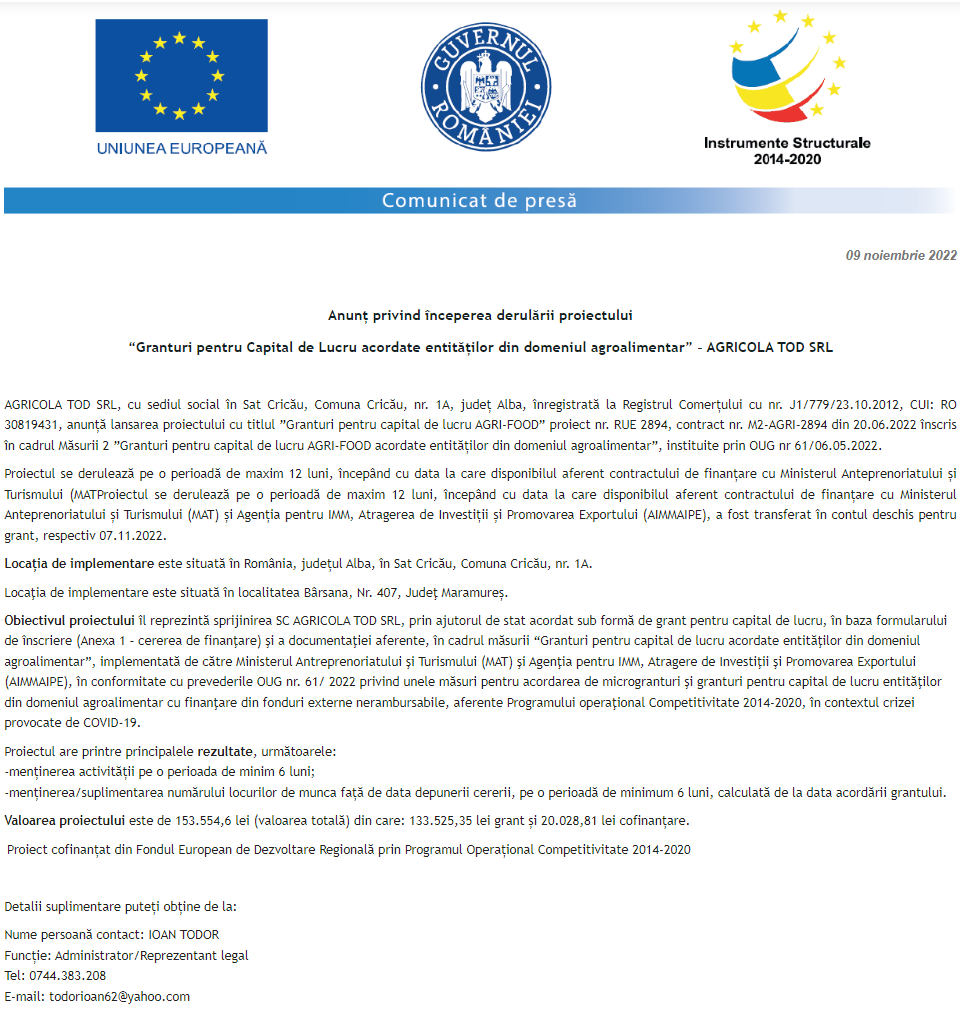 UNIUNEA EUROPEANĂ

GUVERNUL ROMÂNIEI

Instrumente Structurale 2014-2020

Comunicat de presă

09 noiembrie 2022

Anunț privind începerea derulării proiectului

“Granturi pentru Capital de Lucru acordate entităților din domeniul agroalimentar” - AGRICOLA TOD SRL

AGRICOLA TOD SRL, cu sediul social în Sat Cricău, Comuna Cricău, nr. 1A, județ Alba, înregistrată la Registrul Comerțului cu nr. J1/779/23.10.2012, CUI: RO 30819431, anunță lansarea proiectului cu titlul ”Granturi pentru capital de lucru AGRI-FOOD” proiect nr. RUE 2894, contract nr. M2-AGRI-2894 din 20.06.2022 înscris în cadrul Măsurii 2 ”Granturi pentru capital de lucru AGRI-FOOD acordate entităților din domeniul agroalimentar”, instituite prin OUG nr 61/06.05.2022.

Proiectul se derulează pe o perioadă de maxim 12 luni, începând cu data la care disponibilul aferent contractului de finanțare cu Ministerul Antreprenoriatului și Turismului (MATProiectul se derulează pe o perioadă de maxim 12 luni, începând cu data la care disponibilul aferent contractului de finanțare cu Ministerul Antreprenoriatului și Turismului (MAT) și Agenția pentru IMM, Atragerea de Investiții și Promovarea Exportului (AIMMAIPE), a fost transferat în contul deschis pentru grant, respectiv 07.11.2022.

Locația de implementare este situată în România, județul Alba, în Sat Cricău, Comuna Cricău, nr. 1A.

Locația de implementare este situată în localitatea Bârsana, Nr. 407, Județ Maramureș.

Obiectivul proiectului îl reprezintă sprijinirea SC AGRICOLA TOD SRL, prin ajutorul de stat acordat sub formă de grant pentru capital de lucru, în baza formularului de înscriere (Anexa 1 - cererea de finanțare) și a documentației aferente, în cadrul măsurii “Granturi pentru capital de lucru acordate entităților din domeniul agroalimentar”, implementată de către Ministerul Antreprenoriatului și Turismului (MAT) și Agenția pentru IMM, Atragere de Investiții și Promovarea Exportului (AIMMAIPE), în conformitate cu prevederile OUG nr. 61/ 2022 privind unele măsuri pentru acordarea de microgranturi și granturi pentru capital de lucru entităților din domeniul agroalimentar cu finanțare din fonduri externe nerambursabile, aferente Programului operațional Competitivitate 2014-2020, în contextul crizei provocate de COVID-19.

Proiectul are printre principalele rezultate, următoarele:
-menținerea activității pe o perioada de minim 6 luni;
-menținerea/suplimentarea numărului locurilor de munca față de data depunerii cererii, pe o perioadă de minimum 6 luni, calculată de la data acordării grantului.

Valoarea proiectului este de 153.554,6 lei (valoarea totală) din care: 133.525,35 lei grant și 20.028,81 lei cofinanțare.

Proiect cofinanțat din Fondul European de Dezvoltare Regională prin Programul Operațional Competitivitate 2014-2020

Detalii suplimentare puteți obține de la:

Nume persoană contact: IOAN TODOR
Funcție: Administrator/Reprezentant legal
Tel: 0744.383.208
E-mail: todorioan62@yahoo.com